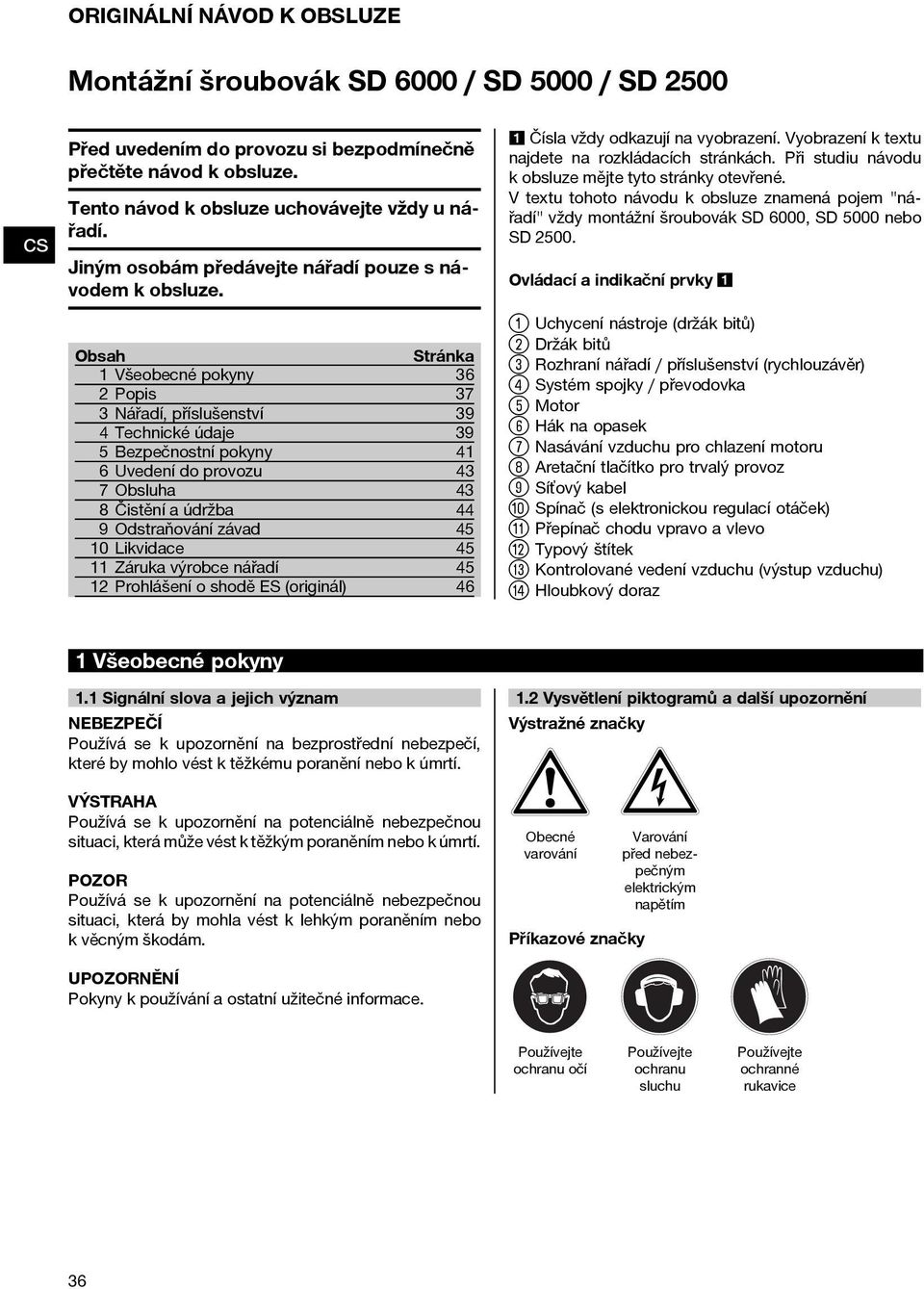 ORIGINÁLNÍ NÁVOD K OBSLUZE

Montážní šroubovák SD 6000 / SD 5000 / SD 2500

CS

Před uvedením do provozu si bezpodmínečně přečtěte návod k obsluze.

Tento návod k obsluze uchovávejte vždy u nářadí.

Jiným osobám předávejte nářadí pouze s návodem k obsluze.

| Obsah | Stránka |
|---|---|
| 1 Všeobecné pokyny | 36 |
| 2 Popis | 37 |
| 3 Nářadí, příslušenství | 39 |
| 4 Technické údaje | 39 |
| 5 Bezpečnostní pokyny | 41 |
| 6 Uvedení do provozu | 43 |
| 7 Obsluha | 43 |
| 8 Čistění a údržba | 44 |
| 9 Odstraňování závad | 45 |
| 10 Likvidace | 45 |
| 11 Záruka výrobce nářadí | 45 |
| 12 Prohlášení o shodě ES (originál) | 46 |

1 Čísla vždy odkazují na vyobrazení. Vyobrazení k textu najdete na rozkládacích stránkách. Při studiu návodu k obsluze mějte tyto stránky otevřené.
V textu tohoto návodu k obsluze znamená pojem "nářadí" vždy montážní šroubovák SD 6000, SD 5000 nebo SD 2500.

Ovládací a indikační prvky 1

① Uchycení nástroje (držák bitů)
② Držák bitů
③ Rozhraní nářadí / příslušenství (rychlouzávěr)
④ Systém spojky / převodovka
⑤ Motor
⑥ Hák na opasek
⑦ Nasávání vzduchu pro chlazení motoru
⑧ Aretační tlačítko pro trvalý provoz
⑨ Síťový kabel
⑩ Spínač (s elektronickou regulací otáček)
⑪ Přepínač chodu vpravo a vlevo
⑫ Typový štítek
⑬ Kontrolované vedení vzduchu (výstup vzduchu)
⑭ Hloubkový doraz

1 Všeobecné pokyny

1.1 Signální slova a jejich význam

NEBEZPEČÍ
Používá se k upozornění na bezprostřední nebezpečí, které by mohlo vést k těžkému poranění nebo k úmrtí.

VÝSTRAHA
Používá se k upozornění na potenciálně nebezpečnou situaci, která může vést k těžkým poraněním nebo k úmrtí.

POZOR
Používá se k upozornění na potenciálně nebezpečnou situaci, která by mohla vést k lehkým poraněním nebo k věcným škodám.

UPOZORNĚNÍ
Pokyny k používání a ostatní užitečné informace.

1.2 Vysvětlení piktogramů a další upozornění

Výstražné značky

Obecné varování

Varování před nebezpečným elektrickým napětím

Příkazové značky

Používejte ochranu očí

Používejte ochranu sluchu

Používejte ochranné rukavice

36